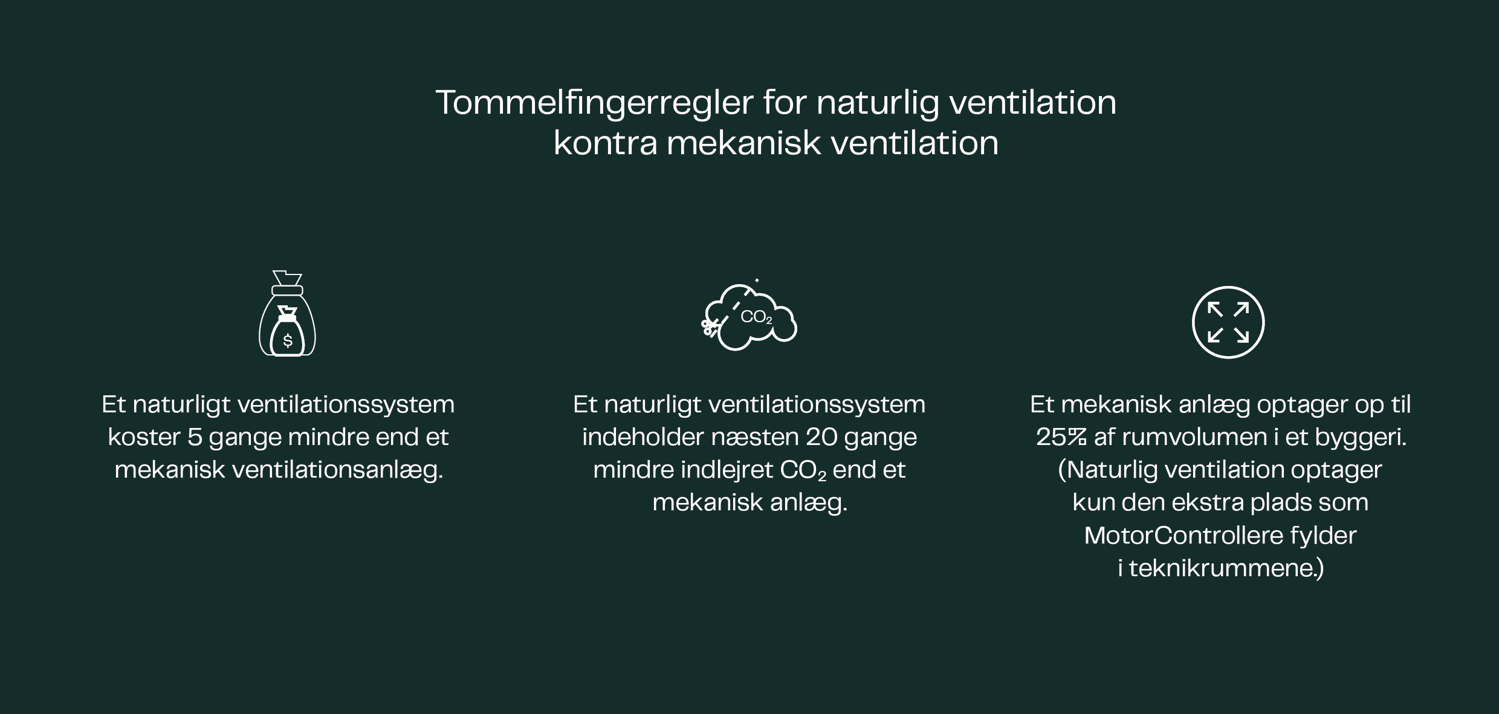 Tommelfingerregler for naturlig ventilation kontra mekanisk ventilation

$

Et naturligt ventilationssystem koster 5 gange mindre end et mekanisk ventilationsanlæg.

$CO_2$

Et naturligt ventilationssystem indeholder næsten 20 gange mindre indlejret $CO_2$ end et mekanisk anlæg.

Et mekanisk anlæg optager op til 25% af rumvolumen i et byggeri. (Naturlig ventilation optager kun den ekstra plads som MotorControllere fylder i teknikrummene.)